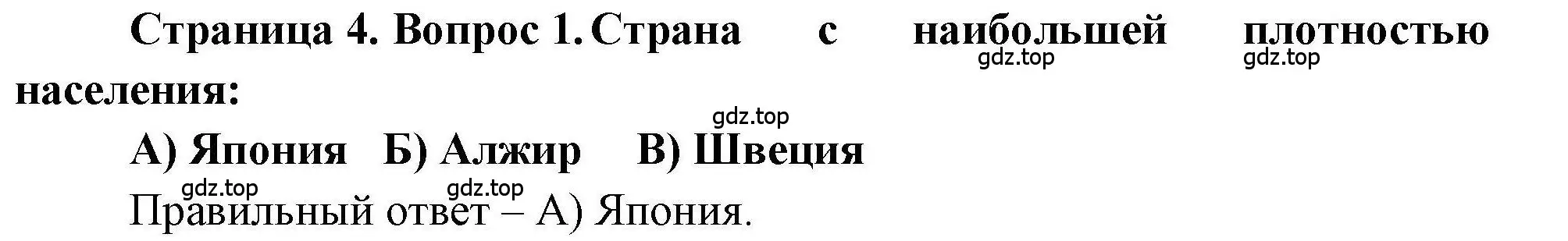 Страница 4. Вопрос 1. Страна с наибольшей плотностью населения:

gdz.top gdz.top

gdz.top

А) Япония Б) Алжир В) Швеция

gdz.top gdz.top

Правильный ответ – А) Япония.